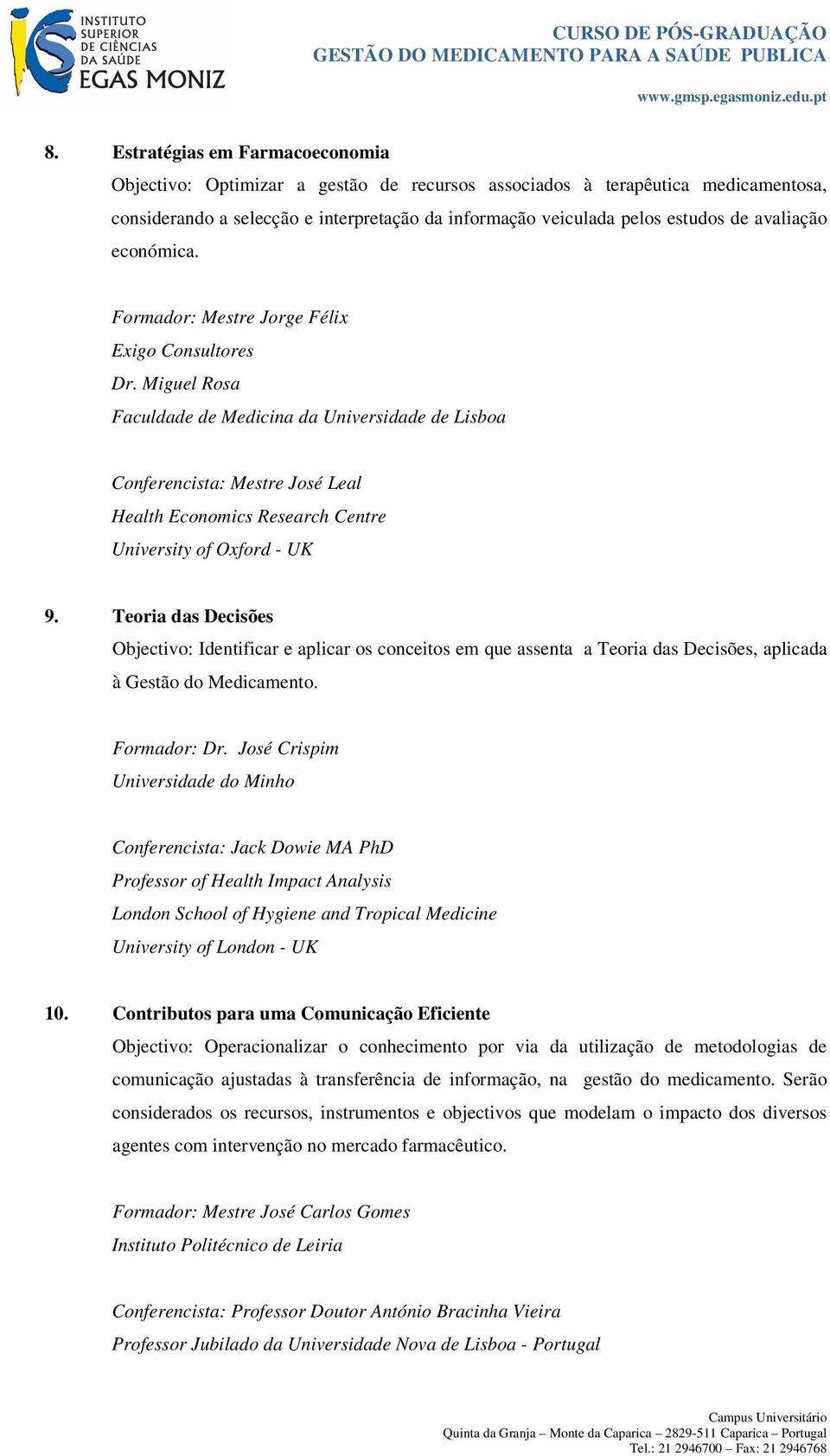 INSTITUTO SUPERIOR DE CIÊNCIAS DA SAÚDE
EGAS MONIZ

CURSO DE PÓS-GRADUAÇÃO
GESTÃO DO MEDICAMENTO PARA A SAÚDE PUBLICA

www.gmsp.egasmoniz.edu.pt

8. Estratégias em Farmacoeconomia
Objectivo: Optimizar a gestão de recursos associados à terapêutica medicamentosa, considerando a selecção e interpretação da informação veiculada pelos estudos de avaliação económica.

Formador: Mestre Jorge Félix
Exigo Consultores
Dr. Miguel Rosa
Faculdade de Medicina da Universidade de Lisboa

Conferencista: Mestre José Leal
Health Economics Research Centre
University of Oxford - UK

9. Teoria das Decisões
Objectivo: Identificar e aplicar os conceitos em que assenta a Teoria das Decisões, aplicada à Gestão do Medicamento.

Formador: Dr. José Crispim
Universidade do Minho

Conferencista: Jack Dowie MA PhD
Professor of Health Impact Analysis
London School of Hygiene and Tropical Medicine
University of London - UK

10. Contributos para uma Comunicação Eficiente
Objectivo: Operacionalizar o conhecimento por via da utilização de metodologias de comunicação ajustadas à transferência de informação, na gestão do medicamento. Serão considerados os recursos, instrumentos e objectivos que modelam o impacto dos diversos agentes com intervenção no mercado farmacêutico.

Formador: Mestre José Carlos Gomes
Instituto Politécnico de Leiria

Conferencista: Professor Doutor António Bracinha Vieira
Professor Jubilado da Universidade Nova de Lisboa - Portugal

Campus Universitário
Quinta da Granja – Monte da Caparica – 2829-511 Caparica – Portugal
Tel.: 21 2946700 – Fax: 21 2946768